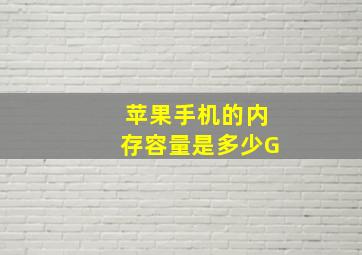 苹果手机的内存容量是多少G